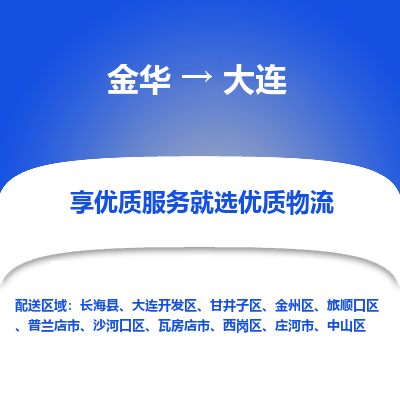 金华 → 大连

享优质服务就选优质物流

配送区域：长海县、大连开发区、甘井子区、金州区、旅顺口区、普兰店市、沙河口区、瓦房店市、西岗区、庄河市、中山区